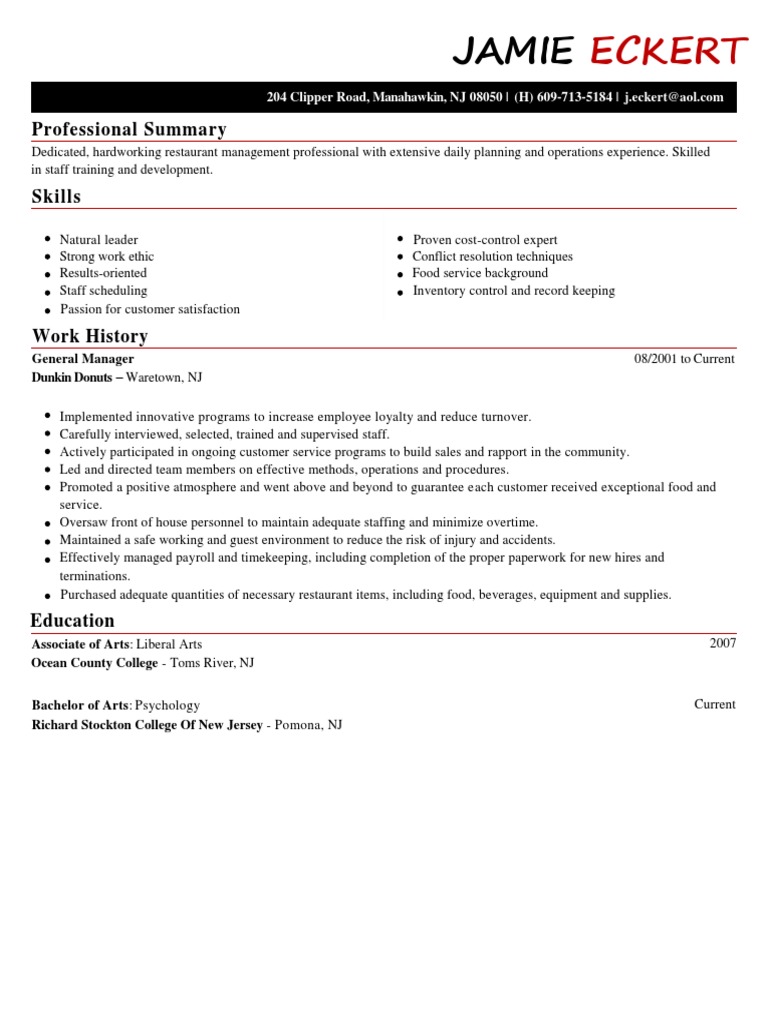 JAMIE ECKERT

204 Clipper Road, Manahawkin, NJ 08050 | (H) 609-713-5184 | j.eckert@aol.com

Professional Summary

Dedicated, hardworking restaurant management professional with extensive daily planning and operations experience. Skilled in staff training and development.

Skills

- Natural leader
- Strong work ethic
- Results-oriented
- Staff scheduling
- Passion for customer satisfaction

- Proven cost-control expert
- Conflict resolution techniques
- Food service background
- Inventory control and record keeping

Work History

General Manager 08/2001 to Current
Dunkin Donuts – Waretown, NJ

- Implemented innovative programs to increase employee loyalty and reduce turnover.
- Carefully interviewed, selected, trained and supervised staff.
- Actively participated in ongoing customer service programs to build sales and rapport in the community.
- Led and directed team members on effective methods, operations and procedures.
- Promoted a positive atmosphere and went above and beyond to guarantee each customer received exceptional food and service.
- Oversaw front of house personnel to maintain adequate staffing and minimize overtime.
- Maintained a safe working and guest environment to reduce the risk of injury and accidents.
- Effectively managed payroll and timekeeping, including completion of the proper paperwork for new hires and terminations.
- Purchased adequate quantities of necessary restaurant items, including food, beverages, equipment and supplies.

Education

Associate of Arts: Liberal Arts 2007
Ocean County College - Toms River, NJ

Bachelor of Arts: Psychology Current
Richard Stockton College Of New Jersey - Pomona, NJ